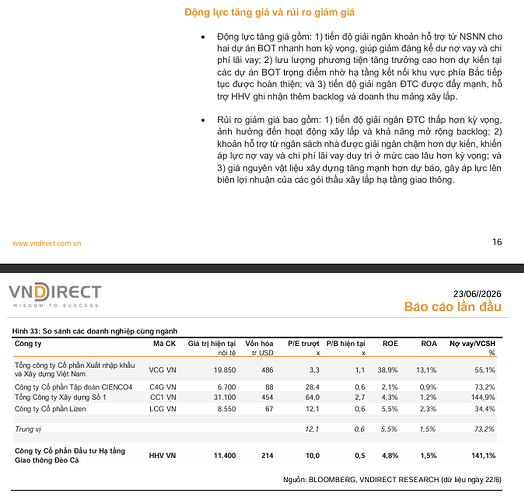 Động lực tăng giá và rủi ro giảm giá

• Động lực tăng giá gồm: 1) tiến độ giải ngân khoản hỗ trợ từ NSNN cho hai dự án BOT nhanh hơn kỳ vọng, giúp giảm đáng kể dư nợ vay và chi phí lãi vay; 2) lưu lượng phương tiện tăng trưởng cao hơn dự kiến tại các dự án BOT trọng điểm nhờ hạ tầng kết nối khu vực phía Bắc tiếp tục được hoàn thiện; và 3) tiến độ giải ngân ĐTC được đẩy mạnh, hỗ trợ HHV ghi nhận thêm backlog và doanh thu mảng xây lắp.

• Rủi ro giảm giá bao gồm: 1) tiến độ giải ngân ĐTC thấp hơn kỳ vọng, ảnh hưởng đến hoạt động xây lắp và khả năng mở rộng backlog; 2) khoản hỗ trợ từ ngân sách nhà được giải ngân chậm hơn dự kiến, khiến áp lực nợ vay và chi phí lãi vay duy trì ở mức cao lâu hơn kỳ vọng; và 3) giá nguyên vật liệu xây dựng tăng mạnh hơn dự báo, gây áp lực lên biên lợi nhuận của các gói thầu xây lắp hạ tầng giao thông.

www.vndirect.com.vn

16

VNDIRECT
WISDOM TO SUCCESS

23/06//2026
Báo cáo lần đầu

Hình 33: So sánh các doanh nghiệp cùng ngành

| Công ty | Mã CK | Giá trị hiện tại nội tệ | Vốn hóa tr USD | P/E trượt x | P/B hiện tại x | ROE | ROA | Nợ vay/VCSH % |
|---|---|---|---|---|---|---|---|---|
| Tổng công ty Cổ phần Xuất nhập khẩu và Xây dựng Việt Nam | VCG VN | 19.850 | 486 | 3,3 | 1,1 | 38,9% | 13,1% | 55,1% |
| Công ty Cổ phần Tập đoàn CIENCO4 | C4G VN | 6.700 | 88 | 28,4 | 0,6 | 2,1% | 0,9% | 73,2% |
| Tổng Công ty Xây dựng Số 1 | CC1 VN | 31.100 | 454 | 64,0 | 2,7 | 4,3% | 1,2% | 144,9% |
| Công ty Cổ phần Lizen | LCG VN | 8.550 | 67 | 12,1 | 0,6 | 5,5% | 2,3% | 34,4% |
| Trung vị | | | | 12,1 | 0,6 | 5,5% | 1,5% | 73,2% |
| Công ty Cổ phần Đầu tư Hạ tầng Giao thông Đèo Cả | HHV VN | 11.400 | 214 | 10,0 | 0,5 | 4,8% | 1,5% | 141,1% |

Nguồn: BLOOMBERG, VNDIRECT RESEARCH (dữ liệu ngày 22/6)